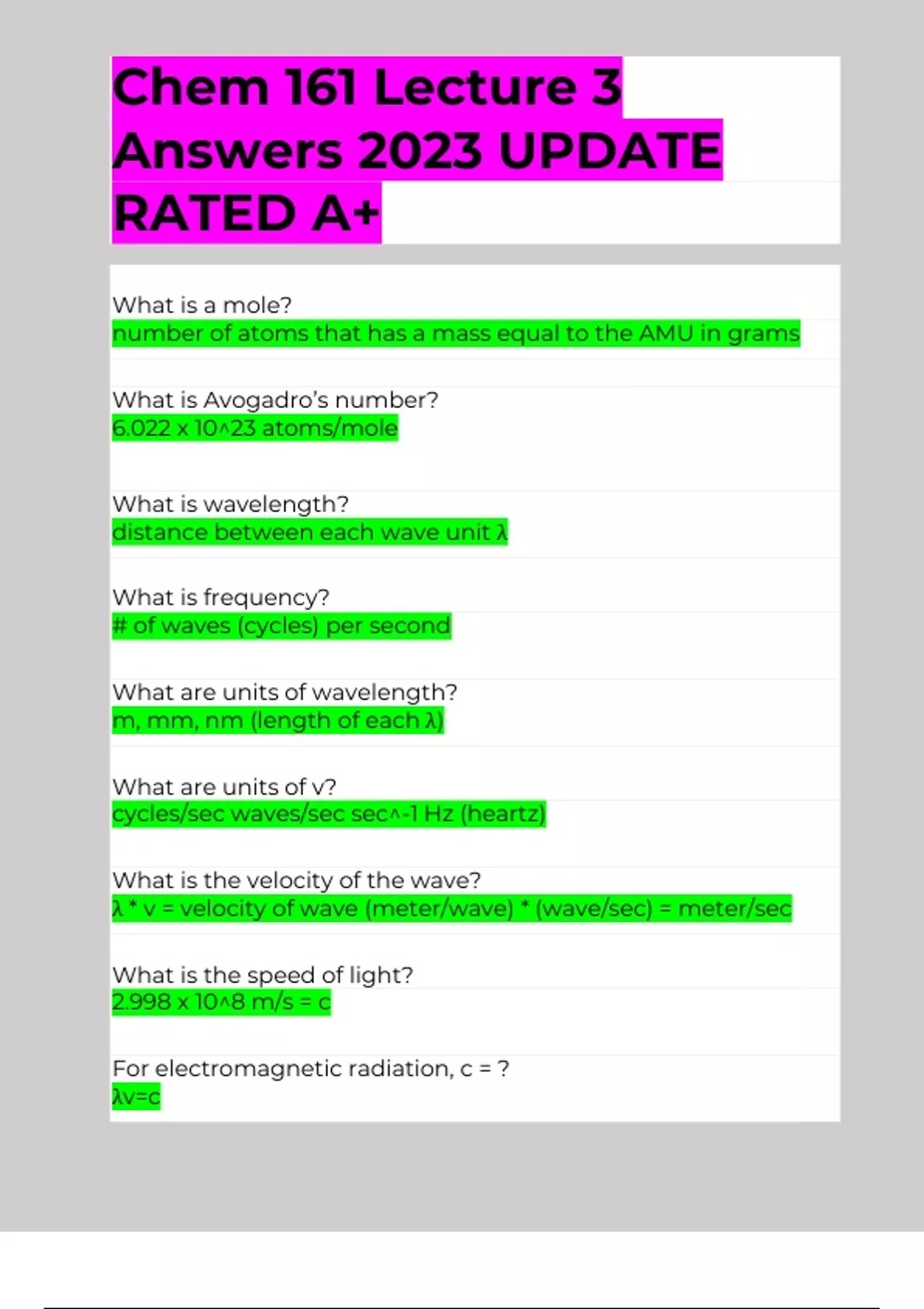 Chem 161 Lecture 3 Answers 2023 UPDATE RATED A+

What is a mole?
number of atoms that has a mass equal to the AMU in grams

What is Avogadro's number?
6.022 x 10^23 atoms/mole

What is wavelength?
distance between each wave unit λ

What is frequency?
# of waves (cycles) per second

What are units of wavelength?
m, mm, nm (length of each λ)

What are units of v?
cycles/sec waves/sec sec^-1 Hz (heartz)

What is the velocity of the wave?
λ * v = velocity of wave (meter/wave) * (wave/sec) = meter/sec

What is the speed of light?
2.998 x 10^8 m/s = c

For electromagnetic radiation, c = ?
λv=c